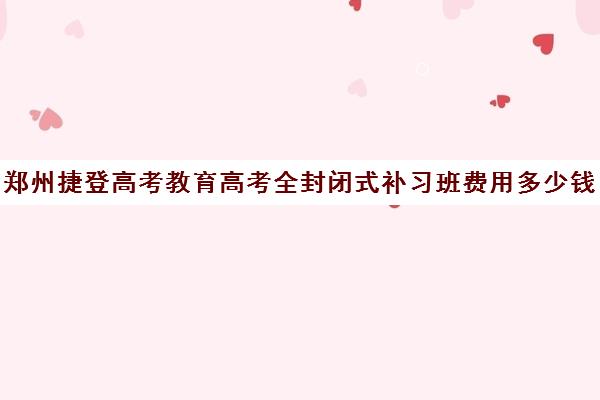 郑州捷登高考教育高考全封闭式补习班费用多少钱